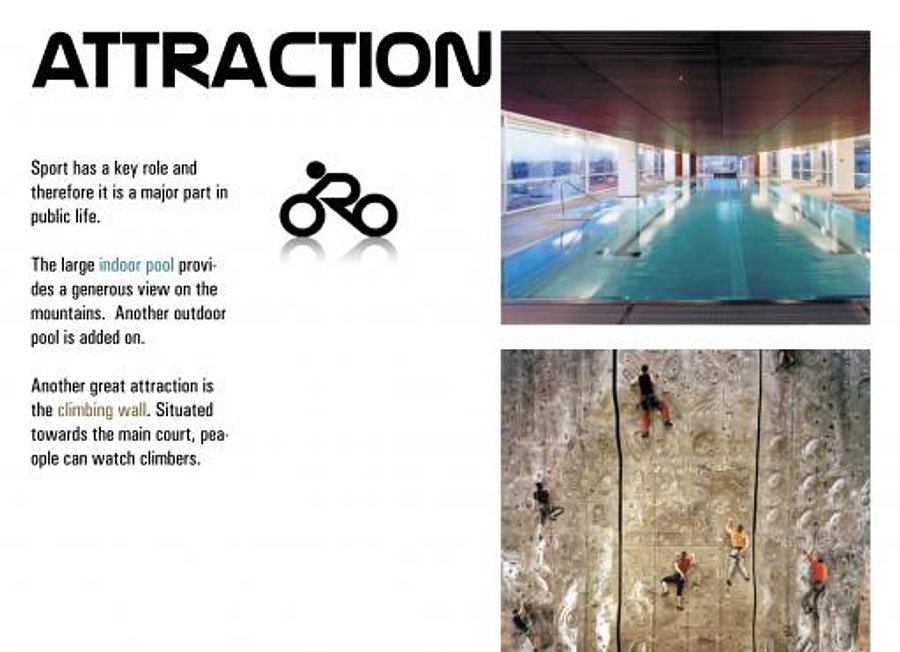 ATTRACTION

Sport has a key role and therefore it is a major part in public life.

The large indoor pool provides a generous view on the mountains. Another outdoor pool is added on.

Another great attraction is the climbing wall. Situated towards the main court, peaople can watch climbers.